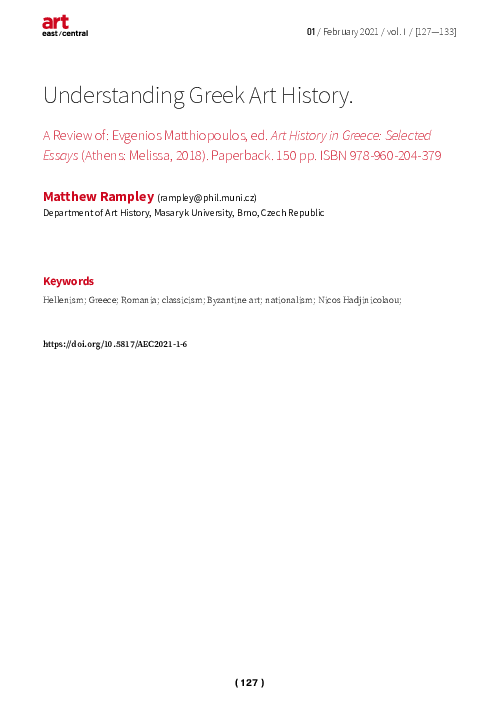 art
east/central

01 / February 2021 / vol. I / [127—133]

Understanding Greek Art History.

A Review of: Evgenios Matthiopoulos, ed. Art History in Greece: Selected Essays (Athens: Melissa, 2018). Paperback. 150 pp. ISBN 978-960-204-379

Matthew Rampley (rampley@phil.muni.cz)
Department of Art History, Masaryk University, Brno, Czech Republic

Keywords

Hellenism; Greece; Romania; classicism; Byzantine art; nationalism; Nicos Hadjinicolaou;

https://doi.org/10.5817/AEC2021-1-6

( 127 )